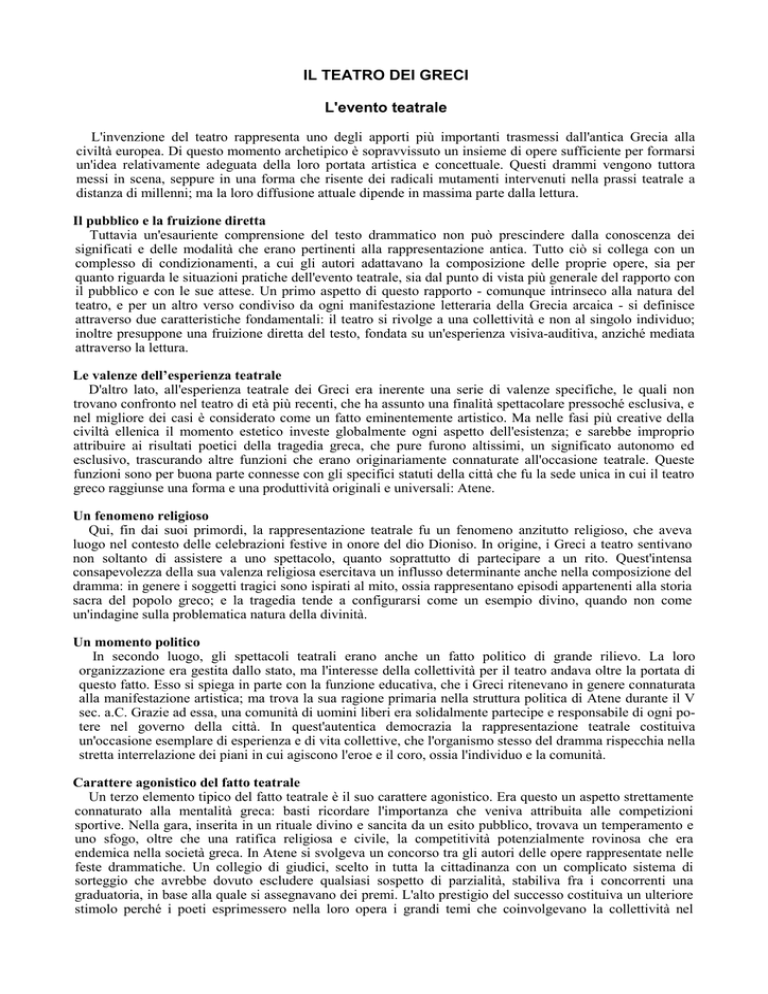 IL TEATRO DEI GRECI

L'evento teatrale

L'invenzione del teatro rappresenta uno degli apporti più importanti trasmessi dall'antica Grecia alla civiltà europea. Di questo momento archetipico è sopravvissuto un insieme di opere sufficiente per formarsi un'idea relativamente adeguata della loro portata artistica e concettuale. Questi drammi vengono tuttora messi in scena, seppure in una forma che risente dei radicali mutamenti intervenuti nella prassi teatrale a distanza di millenni; ma la loro diffusione attuale dipende in massima parte dalla lettura.

Il pubblico e la fruizione diretta
Tuttavia un'esauriente comprensione del testo drammatico non può prescindere dalla conoscenza dei significati e delle modalità che erano pertinenti alla rappresentazione antica. Tutto ciò si collega con un complesso di condizionamenti, a cui gli autori adattavano la composizione delle proprie opere, sia per quanto riguarda le situazioni pratiche dell'evento teatrale, sia dal punto di vista più generale del rapporto con il pubblico e con le sue attese. Un primo aspetto di questo rapporto - comunque intrinseco alla natura del teatro, e per un altro verso condiviso da ogni manifestazione letteraria della Grecia arcaica - si definisce attraverso due caratteristiche fondamentali: il teatro si rivolge a una collettività e non al singolo individuo; inoltre presuppone una fruizione diretta del testo, fondata su un'esperienza visiva-auditiva, anziché mediata attraverso la lettura.

Le valenze dell'esperienza teatrale
D'altro lato, all'esperienza teatrale dei Greci era inerente una serie di valenze specifiche, le quali non trovano confronto nel teatro di età più recenti, che ha assunto una finalità spettacolare pressoché esclusiva, e nel migliore dei casi è considerato come un fatto eminentemente artistico. Ma nelle fasi più creative della civiltà ellenica il momento estetico investe globalmente ogni aspetto dell'esistenza; e sarebbe improprio attribuire ai risultati poetici della tragedia greca, che pure furono altissimi, un significato autonomo ed esclusivo, trascurando altre funzioni che erano originariamente connaturate all'occasione teatrale. Queste funzioni sono per buona parte connesse con gli specifici statuti della città che fu la sede unica in cui il teatro greco raggiunse una forma e una produttività originali e universali: Atene.

Un fenomeno religioso
Qui, fin dai suoi primordi, la rappresentazione teatrale fu un fenomeno anzitutto religioso, che aveva luogo nel contesto delle celebrazioni festive in onore del dio Dioniso. In origine, i Greci a teatro sentivano non soltanto di assistere a uno spettacolo, quanto soprattutto di partecipare a un rito. Quest'intensa consapevolezza della sua valenza religiosa esercitava un influsso determinante anche nella composizione del dramma: in genere i soggetti tragici sono ispirati al mito, ossia rappresentano episodi appartenenti alla storia sacra del popolo greco; e la tragedia tende a configurarsi come un esempio divino, quando non come un'indagine sulla problematica natura della divinità.

Un momento politico
In secondo luogo, gli spettacoli teatrali erano anche un fatto politico di grande rilievo. La loro organizzazione era gestita dallo stato, ma l'interesse della collettività per il teatro andava oltre la portata di questo fatto. Esso si spiega in parte con la funzione educativa, che i Greci ritenevano in genere connaturata alla manifestazione artistica; ma trova la sua ragione primaria nella struttura politica di Atene durante il V sec. a.C. Grazie ad essa, una comunità di uomini liberi era solidalmente partecipe e responsabile di ogni potere nel governo della città. In quest'autentica democrazia la rappresentazione teatrale costituiva un'occasione esemplare di esperienza e di vita collettive, che l'organismo stesso del dramma rispecchia nella stretta interrelazione dei piani in cui agiscono l'eroe e il coro, ossia l'individuo e la comunità.

Carattere agonistico del fatto teatrale
Un terzo elemento tipico del fatto teatrale è il suo carattere agonistico. Era questo un aspetto strettamente connaturato alla mentalità greca: basti ricordare l'importanza che veniva attribuita alle competizioni sportive. Nella gara, inserita in un rituale divino e sancita da un esito pubblico, trovava un temperamento e uno sfogo, oltre che una ratifica religiosa e civile, la competitività potenzialmente rovinosa che era endemica nella società greca. In Atene si svolgeva un concorso tra gli autori delle opere rappresentate nelle feste drammatiche. Un collegio di giudici, scelto in tutta la cittadinanza con un complicato sistema di sorteggio che avrebbe dovuto escludere qualsiasi sospetto di parzialità, stabiliva fra i concorrenti una graduatoria, in base alla quale si assegnavano dei premi. L'alto prestigio del successo costituiva un ulteriore stimolo perché i poeti esprimessero nella loro opera i grandi temi che coinvolgevano la collettività nel